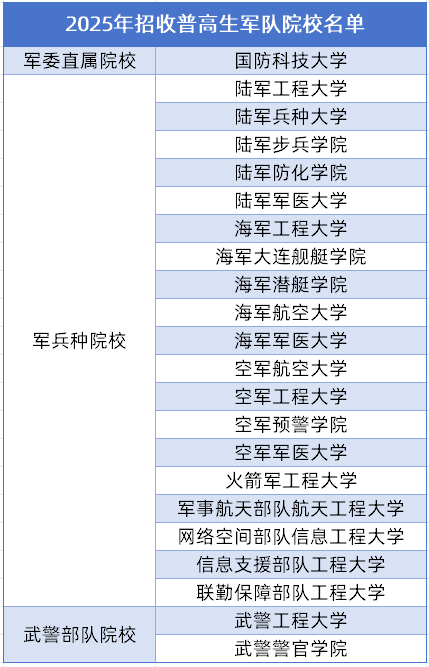 | 2025年招收普高生军队院校名单 | |
|---|---|
| 军委直属院校 | 国防科技大学 |
| 军兵种院校 | 陆军工程大学 |
| | 陆军兵种大学 |
| | 陆军步兵学院 |
| | 陆军防化学院 |
| | 陆军军医大学 |
| | 海军工程大学 |
| | 海军大连舰艇学院 |
| | 海军潜艇学院 |
| | 海军航空大学 |
| | 海军军医大学 |
| | 空军航空大学 |
| | 空军工程大学 |
| | 空军预警学院 |
| | 空军军医大学 |
| | 火箭军工程大学 |
| | 军事航天部队航天工程大学 |
| | 网络空间部队信息工程大学 |
| | 信息支援部队工程大学 |
| | 联勤保障部队工程大学 |
| 武警部队院校 | 武警工程大学 |
| | 武警警官学院 |